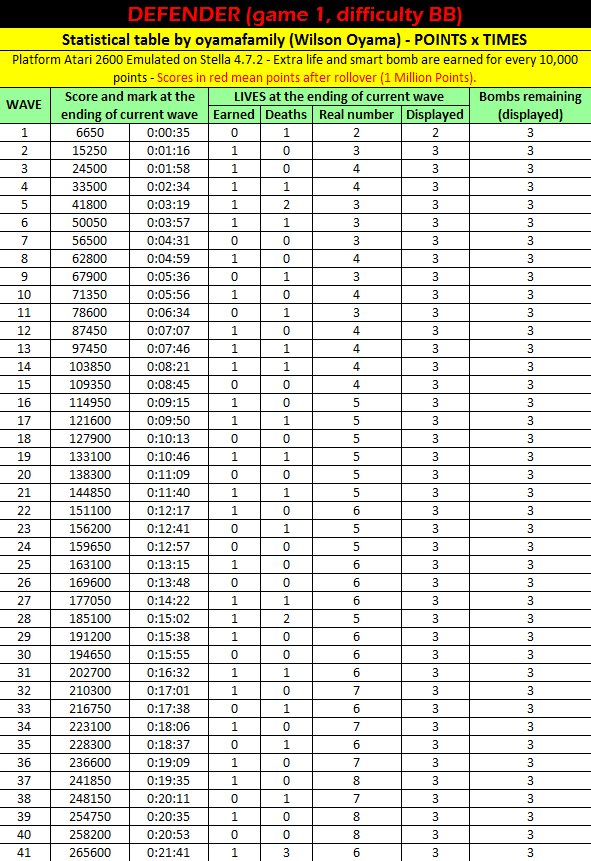 DEFENDER (game 1, difficulty BB)

Statistical table by oyamafamily (Wilson Oyama) - POINTS x TIMES

Platform Atari 2600 Emulated on Stella 4.7.2 - Extra life and smart bomb are earned for every 10,000 points - Scores in red mean points after rollover (1 Million Points).

| WAVE | Score and mark at the ending of current wave | | LIVES at the ending of current wave | | | | Bombs remaining (displayed) |
|---|---|---|---|---|---|---|---|
| | | | Earned | Deaths | Real number | Displayed | |
| 1 | 6650 | 0:00:35 | 0 | 1 | 2 | 2 | 3 |
| 2 | 15250 | 0:01:16 | 1 | 0 | 3 | 3 | 3 |
| 3 | 24500 | 0:01:58 | 1 | 0 | 4 | 3 | 3 |
| 4 | 33500 | 0:02:34 | 1 | 1 | 4 | 3 | 3 |
| 5 | 41800 | 0:03:19 | 1 | 2 | 3 | 3 | 3 |
| 6 | 50050 | 0:03:57 | 1 | 1 | 3 | 3 | 3 |
| 7 | 56500 | 0:04:31 | 0 | 0 | 3 | 3 | 3 |
| 8 | 62800 | 0:04:59 | 1 | 0 | 4 | 3 | 3 |
| 9 | 67900 | 0:05:36 | 0 | 1 | 3 | 3 | 3 |
| 10 | 71350 | 0:05:56 | 1 | 0 | 4 | 3 | 3 |
| 11 | 78600 | 0:06:34 | 0 | 1 | 3 | 3 | 3 |
| 12 | 87450 | 0:07:07 | 1 | 0 | 4 | 3 | 3 |
| 13 | 97450 | 0:07:46 | 1 | 1 | 4 | 3 | 3 |
| 14 | 103850 | 0:08:21 | 1 | 1 | 4 | 3 | 3 |
| 15 | 109350 | 0:08:45 | 0 | 0 | 4 | 3 | 3 |
| 16 | 114950 | 0:09:15 | 1 | 0 | 5 | 3 | 3 |
| 17 | 121600 | 0:09:50 | 1 | 1 | 5 | 3 | 3 |
| 18 | 127900 | 0:10:13 | 0 | 0 | 5 | 3 | 3 |
| 19 | 133100 | 0:10:46 | 1 | 1 | 5 | 3 | 3 |
| 20 | 138300 | 0:11:09 | 0 | 0 | 5 | 3 | 3 |
| 21 | 144850 | 0:11:40 | 1 | 1 | 5 | 3 | 3 |
| 22 | 151100 | 0:12:17 | 1 | 0 | 6 | 3 | 3 |
| 23 | 156200 | 0:12:41 | 0 | 1 | 5 | 3 | 3 |
| 24 | 159650 | 0:12:57 | 0 | 0 | 5 | 3 | 3 |
| 25 | 163100 | 0:13:15 | 1 | 0 | 6 | 3 | 3 |
| 26 | 169600 | 0:13:48 | 0 | 0 | 6 | 3 | 3 |
| 27 | 177050 | 0:14:22 | 1 | 1 | 6 | 3 | 3 |
| 28 | 185100 | 0:15:02 | 1 | 2 | 5 | 3 | 3 |
| 29 | 191200 | 0:15:38 | 1 | 0 | 6 | 3 | 3 |
| 30 | 194650 | 0:15:55 | 0 | 0 | 6 | 3 | 3 |
| 31 | 202700 | 0:16:32 | 1 | 1 | 6 | 3 | 3 |
| 32 | 210300 | 0:17:01 | 1 | 0 | 7 | 3 | 3 |
| 33 | 216750 | 0:17:38 | 0 | 1 | 6 | 3 | 3 |
| 34 | 223100 | 0:18:06 | 1 | 0 | 7 | 3 | 3 |
| 35 | 228300 | 0:18:37 | 0 | 1 | 6 | 3 | 3 |
| 36 | 236600 | 0:19:09 | 1 | 0 | 7 | 3 | 3 |
| 37 | 241850 | 0:19:35 | 1 | 0 | 8 | 3 | 3 |
| 38 | 248150 | 0:20:11 | 0 | 1 | 7 | 3 | 3 |
| 39 | 254750 | 0:20:35 | 1 | 0 | 8 | 3 | 3 |
| 40 | 258200 | 0:20:53 | 0 | 0 | 8 | 3 | 3 |
| 41 | 265600 | 0:21:41 | 1 | 3 | 6 | 3 | 3 |